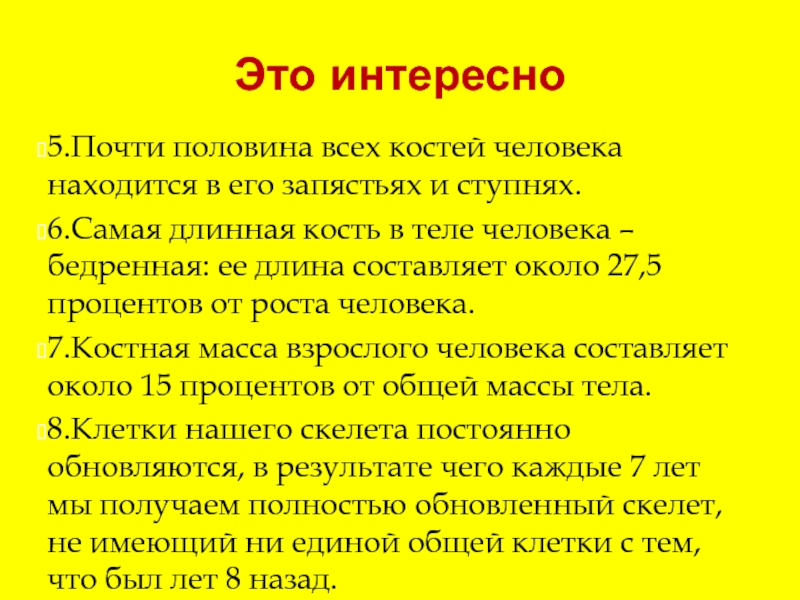 Это интересно

5.Почти половина всех костей человека находится в его запястьях и ступнях.

6.Самая длинная кость в теле человека – бедренная: ее длина составляет около 27,5 процентов от роста человека.

7.Костная масса взрослого человека составляет около 15 процентов от общей массы тела.

8.Клетки нашего скелета постоянно обновляются, в результате чего каждые 7 лет мы получаем полностью обновленный скелет, не имеющий ни единой общей клетки с тем, что был лет 8 назад.